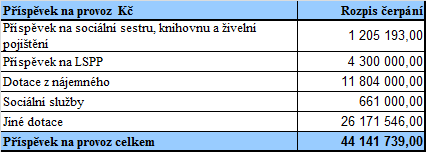 | Příspěvek na provoz Kč | Rozpis čerpání |
|---|---|
| Příspěvek na sociální sestru, knihovnu a živelní pojištění | 1 205 193,00 |
| Příspěvek na LSPP | 4 300 000,00 |
| Dotace z nájemného | 11 804 000,00 |
| Sociální služby | 661 000,00 |
| Jiné dotace | 26 171 546,00 |
| Příspěvek na provoz celkem | 44 141 739,00 |